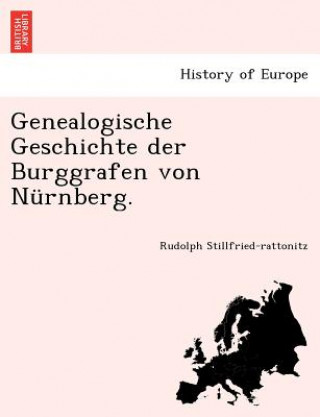 BRITISH LIBRARY

History of Europe

Genealogische Geschichte der Burggrafen von Nürnberg.

Rudolph Stillfried-rattonitz